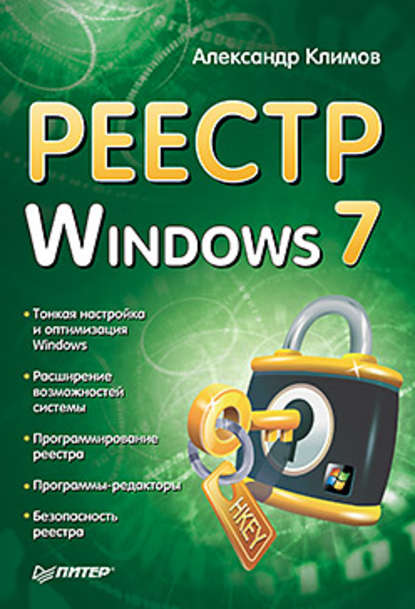 Александр Климов

РЕЕСТР
WINDOWS 7

• Тонкая настройка и оптимизация Windows

• Расширение возможностей системы

• Программирование реестра

• Программы-редакторы

• Безопасность реестра

HKEY

ПИТЕР